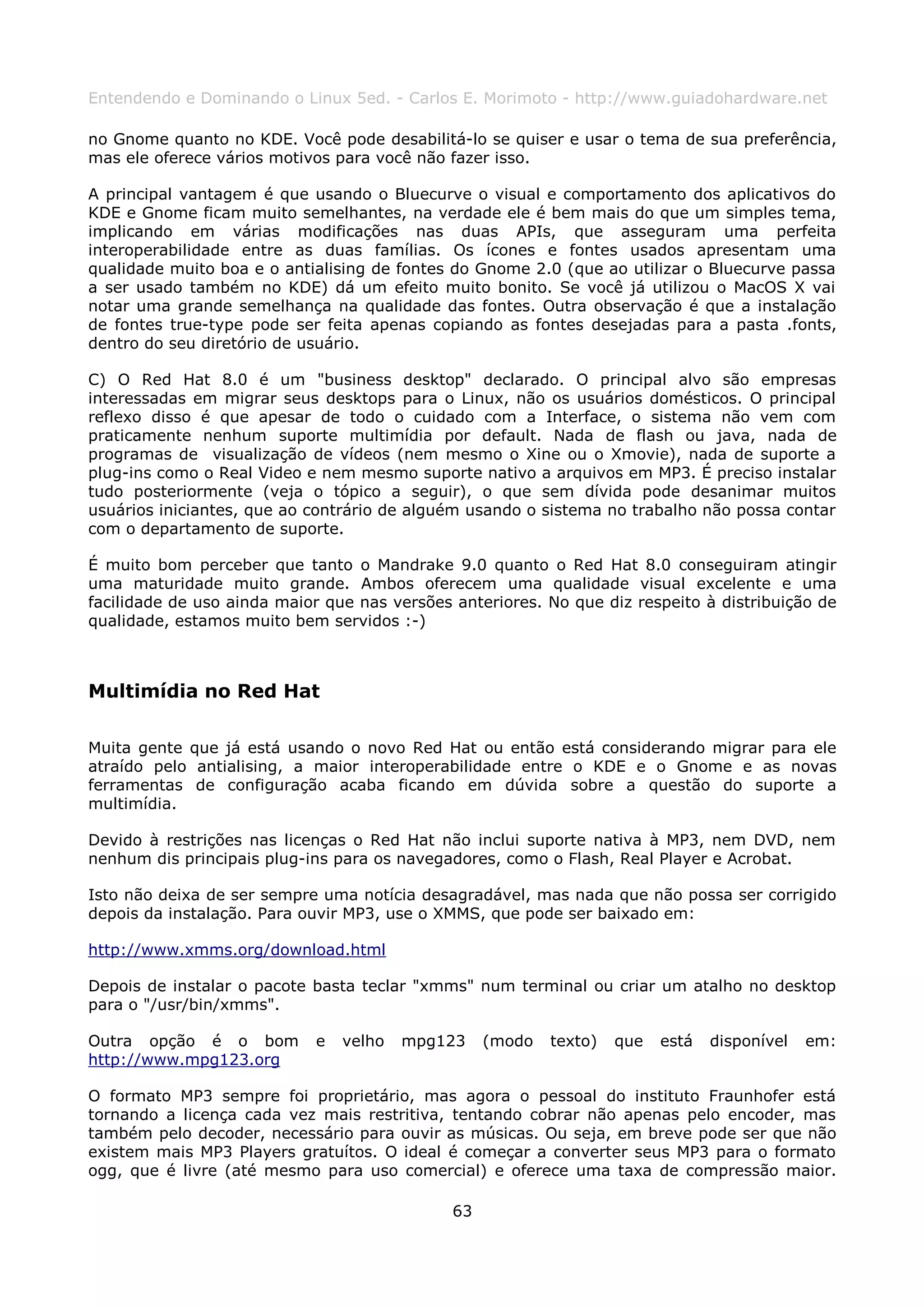 Entendendo e Dominando o Linux 5ed. - Carlos E. Morimoto - http://www.guiadohardware.net

no Gnome quanto no KDE. Você pode desabilitá-lo se quiser e usar o tema de sua preferência, mas ele oferece vários motivos para você não fazer isso.

A principal vantagem é que usando o Bluecurve o visual e comportamento dos aplicativos do KDE e Gnome ficam muito semelhantes, na verdade ele é bem mais do que um simples tema, implicando em várias modificações nas duas APIs, que asseguram uma perfeita interoperabilidade entre as duas famílias. Os ícones e fontes usados apresentam uma qualidade muito boa e o antialising de fontes do Gnome 2.0 (que ao utilizar o Bluecurve passa a ser usado também no KDE) dá um efeito muito bonito. Se você já utilizou o MacOS X vai notar uma grande semelhança na qualidade das fontes. Outra observação é que a instalação de fontes true-type pode ser feita apenas copiando as fontes desejadas para a pasta .fonts, dentro do seu diretório de usuário.

C) O Red Hat 8.0 é um "business desktop" declarado. O principal alvo são empresas interessadas em migrar seus desktops para o Linux, não os usuários domésticos. O principal reflexo disso é que apesar de todo o cuidado com a Interface, o sistema não vem com praticamente nenhum suporte multimídia por default. Nada de flash ou java, nada de programas de visualização de vídeos (nem mesmo o Xine ou o Xmovie), nada de suporte a plug-ins como o Real Video e nem mesmo suporte nativo a arquivos em MP3. É preciso instalar tudo posteriormente (veja o tópico a seguir), o que sem dívida pode desanimar muitos usuários iniciantes, que ao contrário de alguém usando o sistema no trabalho não possa contar com o departamento de suporte.

É muito bom perceber que tanto o Mandrake 9.0 quanto o Red Hat 8.0 conseguiram atingir uma maturidade muito grande. Ambos oferecem uma qualidade visual excelente e uma facilidade de uso ainda maior que nas versões anteriores. No que diz respeito à distribuição de qualidade, estamos muito bem servidos :-)

Multimídia no Red Hat

Muita gente que já está usando o novo Red Hat ou então está considerando migrar para ele atraído pelo antialising, a maior interoperabilidade entre o KDE e o Gnome e as novas ferramentas de configuração acaba ficando em dúvida sobre a questão do suporte a multimídia.

Devido à restrições nas licenças o Red Hat não inclui suporte nativa à MP3, nem DVD, nem nenhum dis principais plug-ins para os navegadores, como o Flash, Real Player e Acrobat.

Isto não deixa de ser sempre uma notícia desagradável, mas nada que não possa ser corrigido depois da instalação. Para ouvir MP3, use o XMMS, que pode ser baixado em:

http://www.xmms.org/download.html

Depois de instalar o pacote basta teclar "xmms" num terminal ou criar um atalho no desktop para o "/usr/bin/xmms".

Outra opção é o bom e velho mpg123 (modo texto) que está disponível em: http://www.mpg123.org

O formato MP3 sempre foi proprietário, mas agora o pessoal do instituto Fraunhofer está tornando a licença cada vez mais restritiva, tentando cobrar não apenas pelo encoder, mas também pelo decoder, necessário para ouvir as músicas. Ou seja, em breve pode ser que não existem mais MP3 Players gratuítos. O ideal é começar a converter seus MP3 para o formato ogg, que é livre (até mesmo para uso comercial) e oferece uma taxa de compressão maior.

63